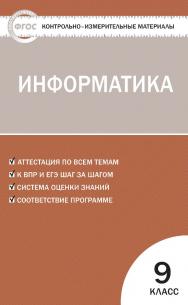 ФГОС КОНТРОЛЬНО-ИЗМЕРИТЕЛЬНЫЕ МАТЕРИАЛЫ

ИНФОРМАТИКА

АТТЕСТАЦИЯ ПО ВСЕМ ТЕМАМ
К ВПР И ЕГЭ ШАГ ЗА ШАГОМ
СИСТЕМА ОЦЕНКИ ЗНАНИЙ
СООТВЕТСТВИЕ ПРОГРАММЕ

9
КЛАСС